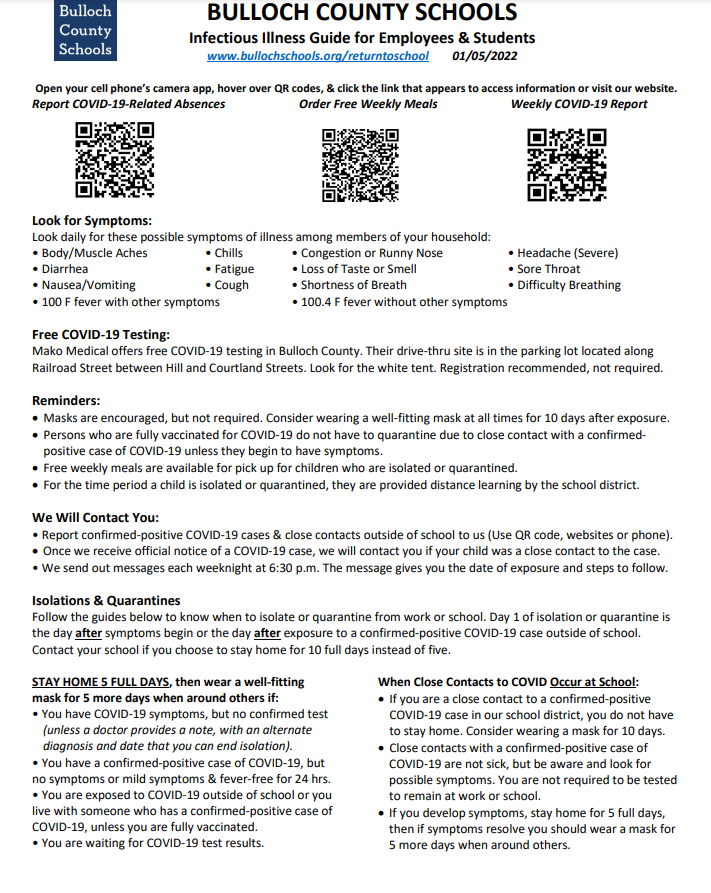 Bulloch County Schools

BULLOCH COUNTY SCHOOLS
Infectious Illness Guide for Employees & Students
www.bullochschools.org/returntoschool 01/05/2022

Open your cell phone's camera app, hover over QR codes, & click the link that appears to access information or visit our website.

Report COVID-19-Related Absences

Order Free Weekly Meals

Weekly COVID-19 Report

Look for Symptoms:
Look daily for these possible symptoms of illness among members of your household:
• Body/Muscle Aches
• Diarrhea
• Nausea/Vomiting
• 100 F fever with other symptoms
• Chills
• Fatigue
• Cough
• Congestion or Runny Nose
• Loss of Taste or Smell
• Shortness of Breath
• 100.4 F fever without other symptoms
• Headache (Severe)
• Sore Throat
• Difficulty Breathing

Free COVID-19 Testing:
Mako Medical offers free COVID-19 testing in Bulloch County. Their drive-thru site is in the parking lot located along Railroad Street between Hill and Courtland Streets. Look for the white tent. Registration recommended, not required.

Reminders:
• Masks are encouraged, but not required. Consider wearing a well-fitting mask at all times for 10 days after exposure.
• Persons who are fully vaccinated for COVID-19 do not have to quarantine due to close contact with a confirmed-positive case of COVID-19 unless they begin to have symptoms.
• Free weekly meals are available for pick up for children who are isolated or quarantined.
• For the time period a child is isolated or quarantined, they are provided distance learning by the school district.

We Will Contact You:
• Report confirmed-positive COVID-19 cases & close contacts outside of school to us (Use QR code, websites or phone).
• Once we receive official notice of a COVID-19 case, we will contact you if your child was a close contact to the case.
• We send out messages each weeknight at 6:30 p.m. The message gives you the date of exposure and steps to follow.

Isolations & Quarantines
Follow the guides below to know when to isolate or quarantine from work or school. Day 1 of isolation or quarantine is the day after symptoms begin or the day after exposure to a confirmed-positive COVID-19 case outside of school. Contact your school if you choose to stay home for 10 full days instead of five.

STAY HOME 5 FULL DAYS, then wear a well-fitting mask for 5 more days when around others if:
• You have COVID-19 symptoms, but no confirmed test (unless a doctor provides a note, with an alternate diagnosis and date that you can end isolation).
• You have a confirmed-positive case of COVID-19, but no symptoms or mild symptoms & fever-free for 24 hrs.
• You are exposed to COVID-19 outside of school or you live with someone who has a confirmed-positive case of COVID-19, unless you are fully vaccinated.
• You are waiting for COVID-19 test results.

When Close Contacts to COVID Occur at School:
• If you are a close contact to a confirmed-positive COVID-19 case in our school district, you do not have to stay home. Consider wearing a mask for 10 days.
• Close contacts with a confirmed-positive case of COVID-19 are not sick, but be aware and look for possible symptoms. You are not required to be tested to remain at work or school.
• If you develop symptoms, stay home for 5 full days, then if symptoms resolve you should wear a mask for 5 more days when around others.